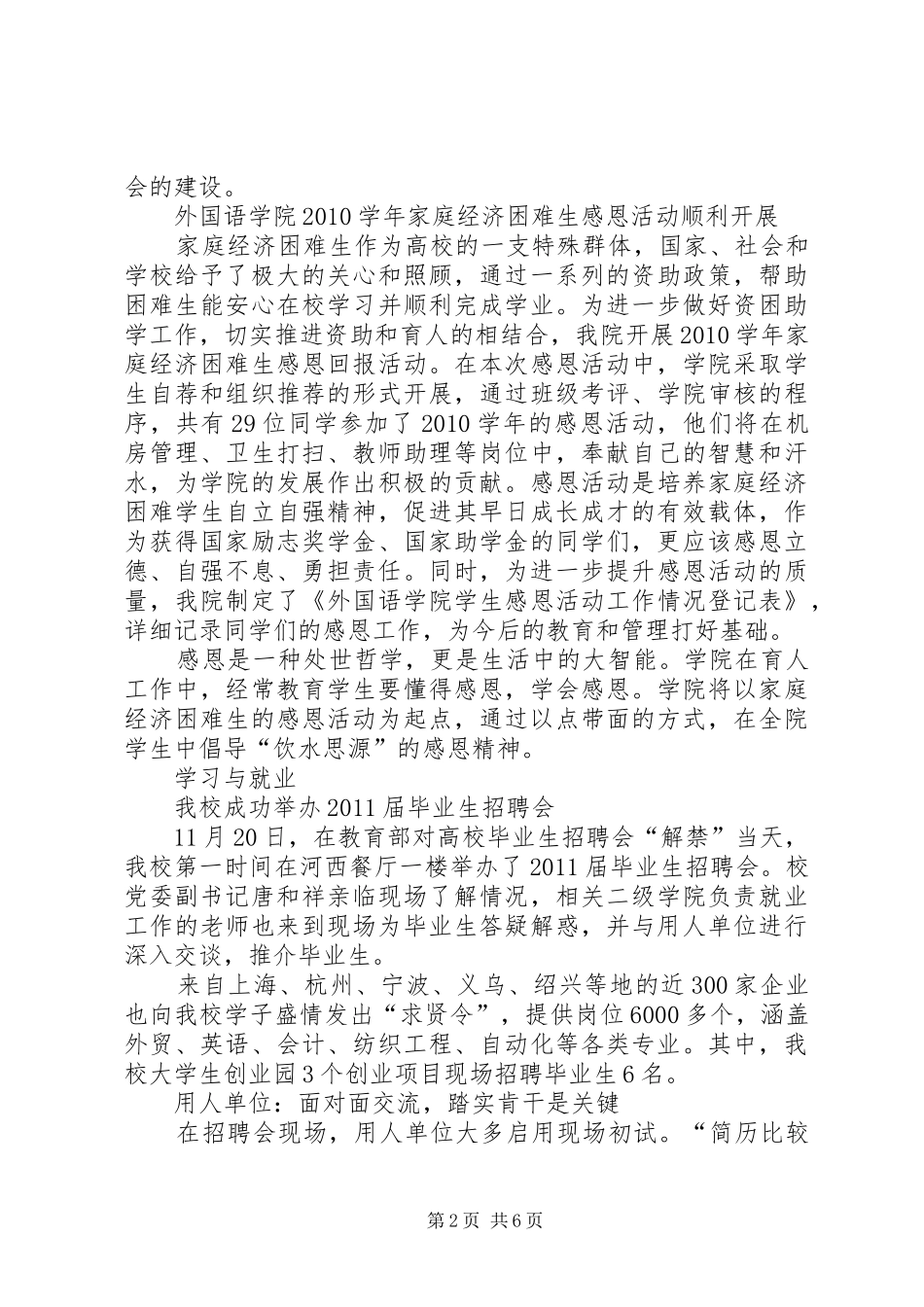 会的建设。

外国语学院2010学年家庭经济困难生感恩活动顺利开展

家庭经济困难生作为高校的一支特殊群体，国家、社会和学校给予了极大的关心和照顾，通过一系列的资助政策，帮助困难生能安心在校学习并顺利完成学业。为进一步做好资困助学工作，切实推进资助和育人的相结合，我院开展2010学年家庭经济困难生感恩回报活动。在本次感恩活动中，学院采取学生自荐和组织推荐的形式开展，通过班级考评、学院审核的程序，共有29位同学参加了2010学年的感恩活动，他们将在机房管理、卫生打扫、教师助理等岗位中，奉献自己的智慧和汗水，为学院的发展作出积极的贡献。感恩活动是培养家庭经济困难学生自立自强精神，促进其早日成长成才的有效载体，作为获得国家励志奖学金、国家助学金的同学们，更应该感恩立德、自强不息、勇担责任。同时，为进一步提升感恩活动的质量，我院制定了《外国语学院学生感恩活动工作情况登记表》，详细记录同学们的感恩工作，为今后的教育和管理打好基础。

感恩是一种处世哲学，更是生活中的大智能。学院在育人工作中，经常教育学生要懂得感恩，学会感恩。学院将以家庭经济困难生的感恩活动为起点，通过以点带面的方式，在全院学生中倡导“饮水思源”的感恩精神。

学习与就业

我校成功举办2011届毕业生招聘会

11月20日，在教育部对高校毕业生招聘会“解禁”当天，我校第一时间在河西餐厅一楼举办了2011届毕业生招聘会。校党委副书记唐和祥亲临现场了解情况，相关二级学院负责就业工作的老师也来到现场为毕业生答疑解惑，并与用人单位进行深入交谈，推介毕业生。

来自上海、杭州、宁波、义乌、绍兴等地的近300家企业也向我校学子盛情发出“求贤令”，提供岗位6000多个，涵盖外贸、英语、会计、纺织工程、自动化等各类专业。其中，我校大学生创业园3个创业项目现场招聘毕业生6名。

用人单位：面对面交流，踏实肯干是关键

在招聘会现场，用人单位大多启用现场初试。“简历比较

第2页 共6页